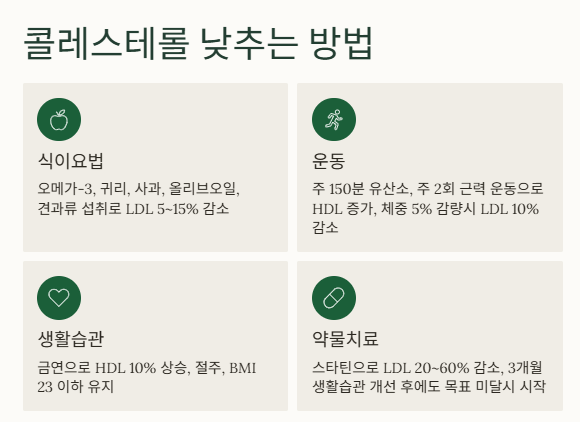 콜레스테롤 낮추는 방법

식이요법

오메가-3, 귀리, 사과, 올리브오일, 견과류 섭취로 LDL 5~15% 감소

운동

주 150분 유산소, 주 2회 근력 운동으로 HDL 증가, 체중 5% 감량시 LDL 10% 감소

생활습관

금연으로 HDL 10% 상승, 절주, BMI 23 이하 유지

약물치료

스타틴으로 LDL 20~60% 감소, 3개월 생활습관 개선 후에도 목표 미달시 시작